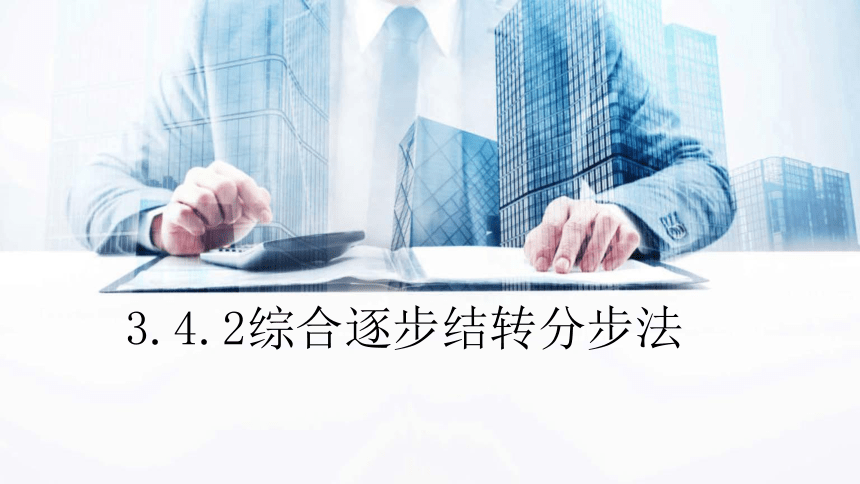 3.4.2综合逐步结转分步法